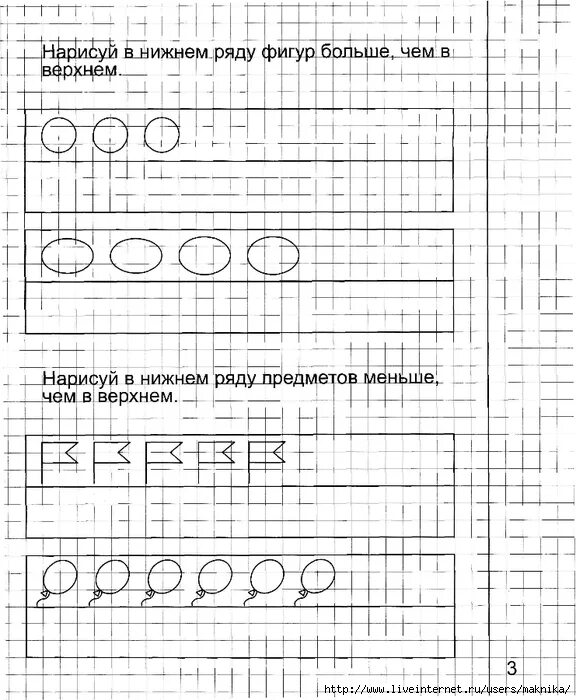 Нарисуй в нижнем ряду фигур больше, чем в верхнем.

Нарисуй в нижнем ряду предметов меньше, чем в верхнем.

3

http://www.liveinternet.ru/users/maknika/